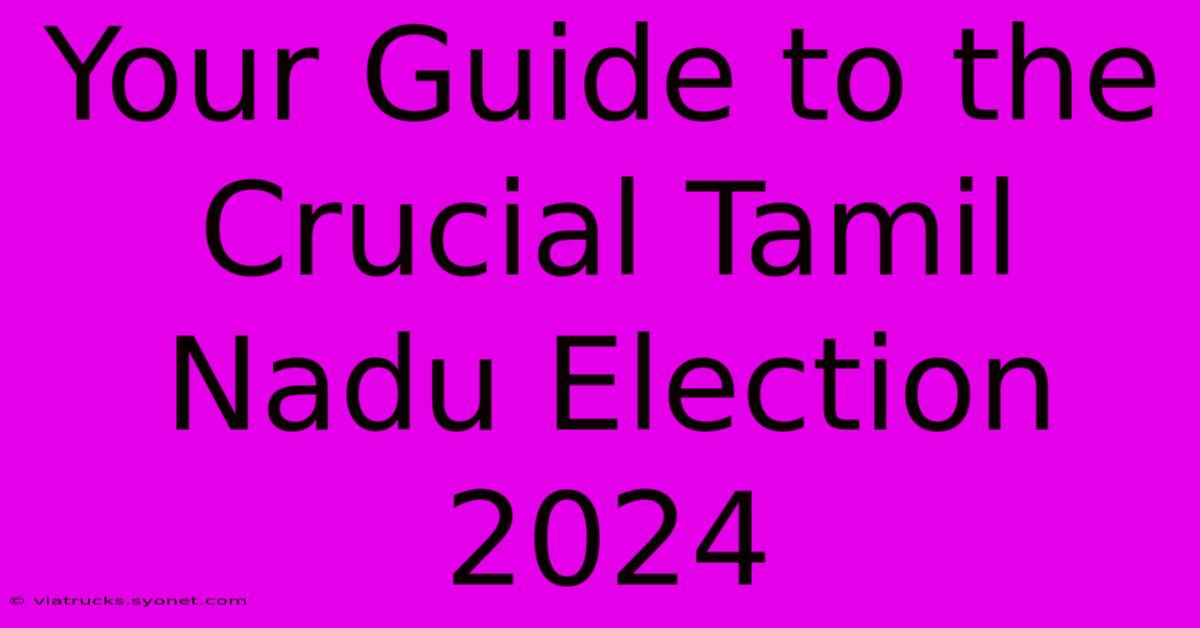 Your Guide to the Crucial Tamil Nadu Election 2024

© viatrucks.syonet.com